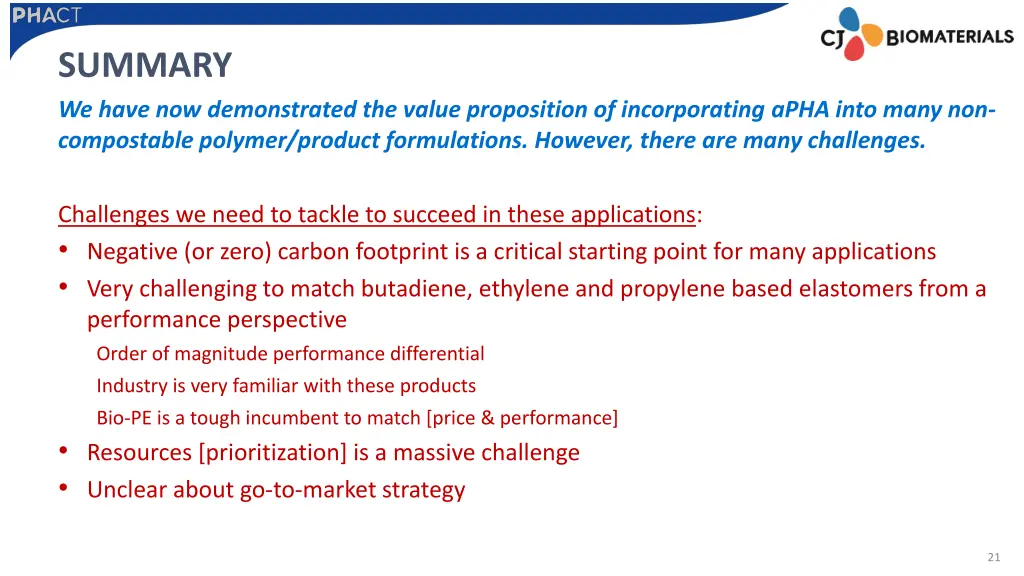 PHACT

CJ BIOMATERIALS

SUMMARY

We have now demonstrated the value proposition of incorporating aPHA into many non-compostable polymer/product formulations. However, there are many challenges.

Challenges we need to tackle to succeed in these applications:
• Negative (or zero) carbon footprint is a critical starting point for many applications
• Very challenging to match butadiene, ethylene and propylene based elastomers from a performance perspective
Order of magnitude performance differential
Industry is very familiar with these products
Bio-PE is a tough incumbent to match [price & performance]
• Resources [prioritization] is a massive challenge
• Unclear about go-to-market strategy

21